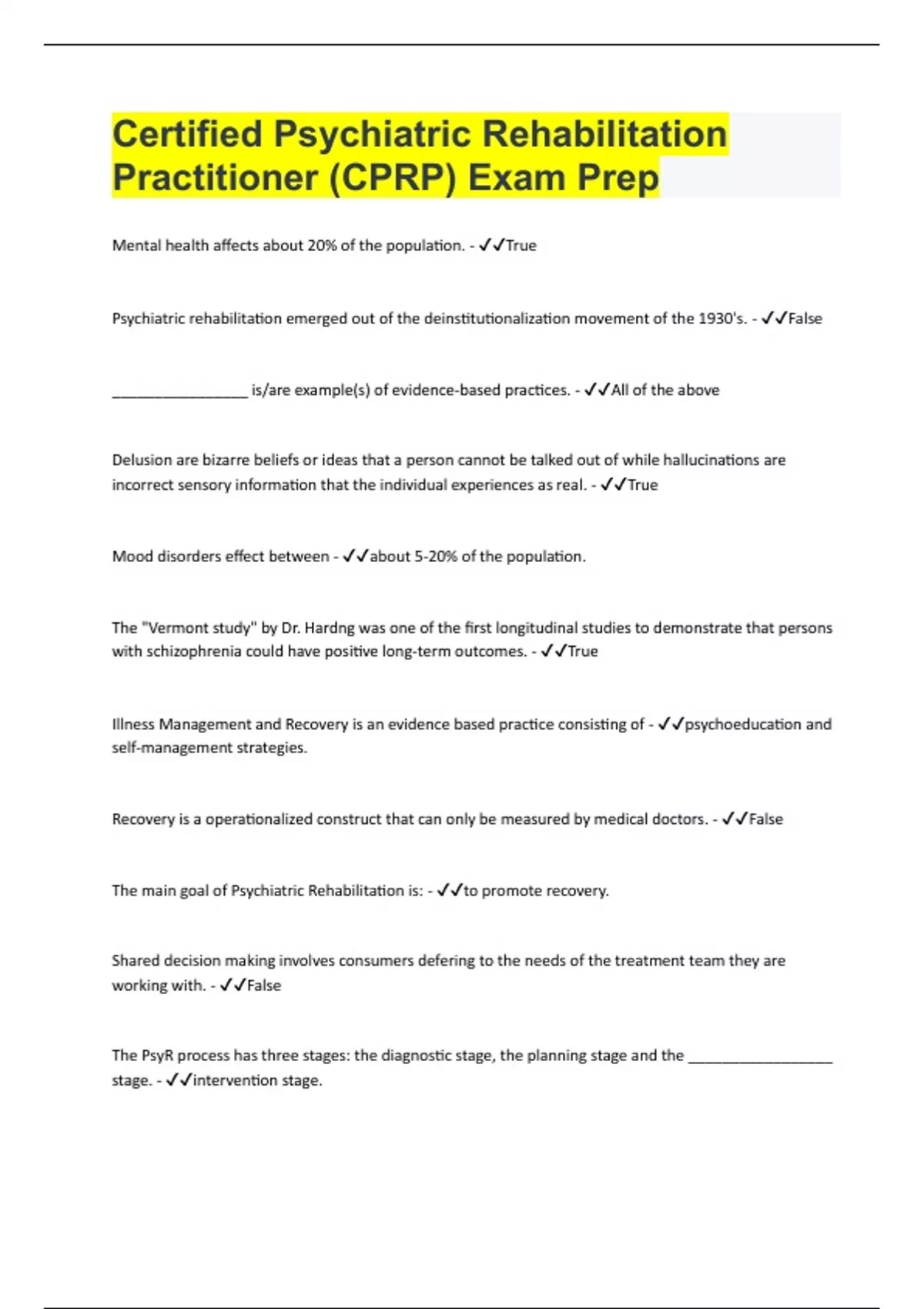 Certified Psychiatric Rehabilitation Practitioner (CPRP) Exam Prep

Mental health affects about 20% of the population. - ✓✓True

Psychiatric rehabilitation emerged out of the deinstitutionalization movement of the 1930's. - ✓✓False

_________________ is/are example(s) of evidence-based practices. - ✓✓All of the above

Delusion are bizarre beliefs or ideas that a person cannot be talked out of while hallucinations are incorrect sensory information that the individual experiences as real. - ✓✓True

Mood disorders effect between - ✓✓about 5-20% of the population.

The "Vermont study" by Dr. Hardng was one of the first longitudinal studies to demonstrate that persons with schizophrenia could have positive long-term outcomes. - ✓✓True

Illness Management and Recovery is an evidence based practice consisting of - ✓✓psychoeducation and self-management strategies.

Recovery is a operationalized construct that can only be measured by medical doctors. - ✓✓False

The main goal of Psychiatric Rehabilitation is: - ✓✓to promote recovery.

Shared decision making involves consumers defering to the needs of the treatment team they are working with. - ✓✓False

The PsyR process has three stages: the diagnostic stage, the planning stage and the __________________ stage. - ✓✓intervention stage.